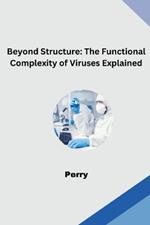 Beyond Structure: The Functional Complexity of Viruses Explained

Perry